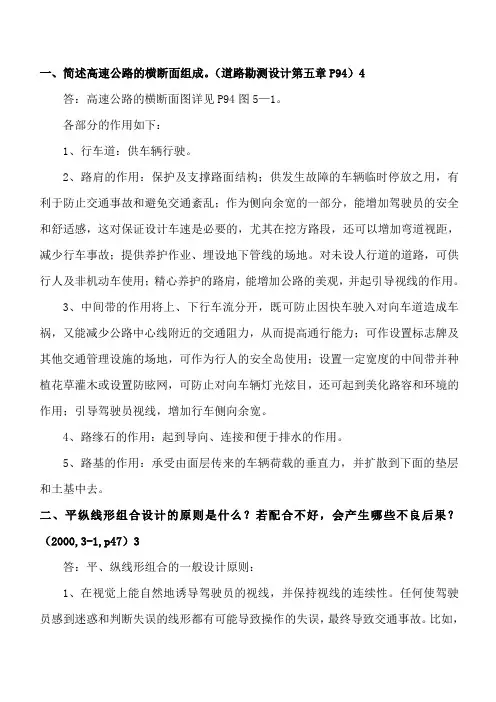 一、简述高速公路的横断面组成。（道路勘测设计第五章 P94）4

答：高速公路的横断面图详见 P94 图 5—1。

各部分的作用如下：

1、行车道：供车辆行驶。

2、路肩的作用：保护及支撑路面结构；供发生故障的车辆临时停放之用，有利于防止交通事故和避免交通紊乱；作为侧向余宽的一部分，能增加驾驶员的安全和舒适感，这对保证设计车速是必要的，尤其在挖方路段，还可以增加弯道视距，减少行车事故；提供养护作业、埋设地下管线的场地。对未设人行道的道路，可供行人及非机动车使用；精心养护的路肩，能增加公路的美观，并起引导视线的作用。

3、中间带的作用将上、下行车流分开，既可防止因快车驶入对向车道造成车祸，又能减少公路中心线附近的交通阻力，从而提高通行能力；可作设置标志牌及其他交通管理设施的场地，可作为行人的安全岛使用；设置一定宽度的中间带并种植花草灌木或设置防眩网，可防止对向车辆灯光炫目，还可起到美化路容和环境的作用；引导驾驶员视线，增加行车侧向余宽。

4、路缘石的作用：起到导向、连接和便于排水的作用。

5、路基的作用：承受由面层传来的车辆荷载的垂直力，并扩散到下面的垫层和土基中去。

二、平纵线形组合设计的原则是什么？若配合不好，会产生哪些不良后果？（2000,3-1,p47）3

答：平、纵线形组合的一般设计原则：

1、在视觉上能自然地诱导驾驶员的视线，并保持视线的连续性。任何使驾驶员感到迷惑和判断失误的线形都有可能导致操作的失误，最终导致交通事故。比如，